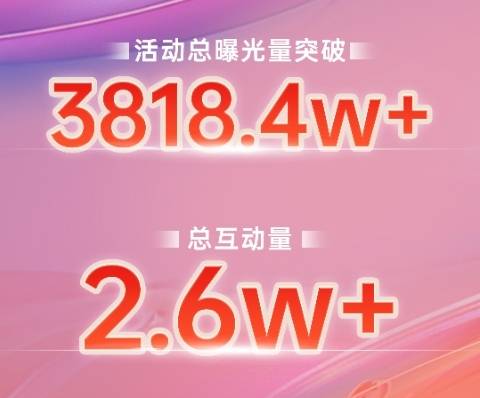 活动总曝光量突破

3818.4w+

总互动量

2.6w+